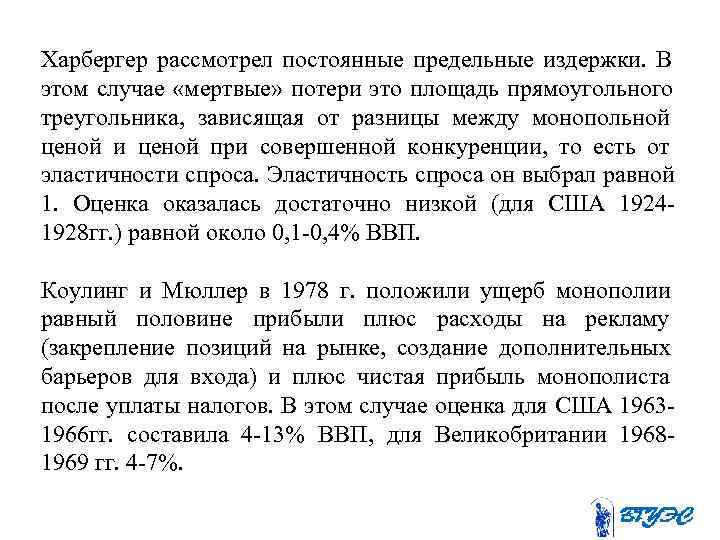 Харбергер рассмотрел постоянные предельные издержки. В этом случае «мертвые» потери это площадь прямоугольного треугольника, зависящая от разницы между монопольной ценой и ценой при совершенной конкуренции, то есть от эластичности спроса. Эластичность спроса он выбрал равной 1. Оценка оказалась достаточно низкой (для США 1924-1928гг.) равной около 0,1-0,4% ВВП.

Коулинг и Мюллер в 1978 г. положили ущерб монополии равный половине прибыли плюс расходы на рекламу (закрепление позиций на рынке, создание дополнительных барьеров для входа) и плюс чистая прибыль монополиста после уплаты налогов. В этом случае оценка для США 1963-1966гг. составила 4-13% ВВП, для Великобритании 1968-1969 гг. 4-7%.

ВГУЭС